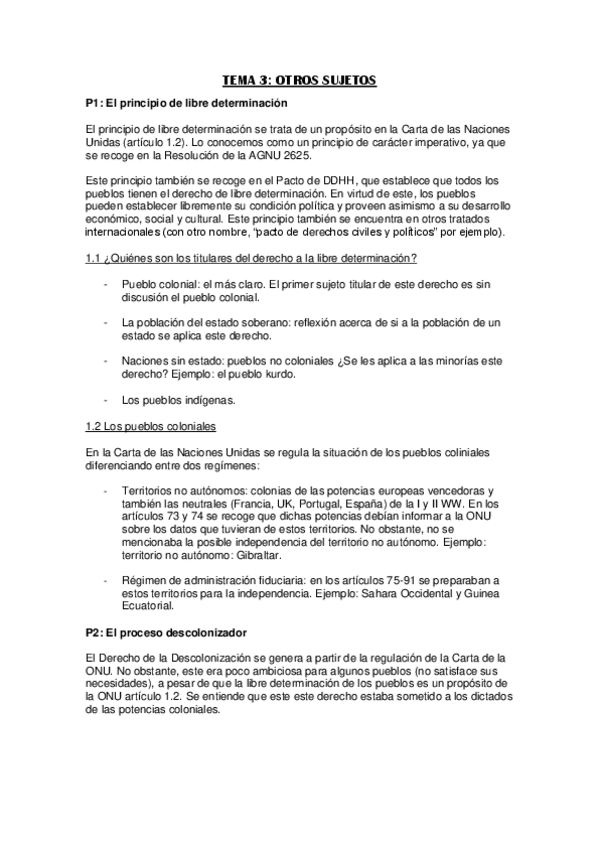 TEMA 3: OTROS SUJETOS

P1: El principio de libre determinación

El principio de libre determinación se trata de un propósito en la Carta de las Naciones Unidas (artículo 1.2). Lo conocemos como un principio de carácter imperativo, ya que se recoge en la Resolución de la AGNU 2625.

Este principio también se recoge en el Pacto de DDHH, que establece que todos los pueblos tienen el derecho de libre determinación. En virtud de este, los pueblos pueden establecer libremente su condición política y proveen asimismo a su desarrollo económico, social y cultural. Este principio también se encuentra en otros tratados internacionales (con otro nombre, "pacto de derechos civiles y políticos" por ejemplo).

1.1 ¿Quiénes son los titulares del derecho a la libre determinación?

- Pueblo colonial: el más claro. El primer sujeto titular de este derecho es sin discusión el pueblo colonial.

- La población del estado soberano: reflexión acerca de si a la población de un estado se aplica este derecho.

- Naciones sin estado: pueblos no coloniales ¿Se les aplica a las minorías este derecho? Ejemplo: el pueblo kurdo.

- Los pueblos indígenas.

1.2 Los pueblos coloniales

En la Carta de las Naciones Unidas se regula la situación de los pueblos coliniales diferenciando entre dos regímenes:

- Territorios no autónomos: colonias de las potencias europeas vencedoras y también las neutrales (Francia, UK, Portugal, España) de la I y II WW. En los artículos 73 y 74 se recoge que dichas potencias debían informar a la ONU sobre los datos que tuvieran de estos territorios. No obstante, no se mencionaba la posible independencia del territorio no autónomo. Ejemplo: territorio no autónomo: Gibraltar.

- Régimen de administración fiduciaria: en los artículos 75-91 se preparaban a estos territorios para la independencia. Ejemplo: Sahara Occidental y Guinea Ecuatorial.

P2: El proceso descolonizador

El Derecho de la Descolonización se genera a partir de la regulación de la Carta de la ONU. No obstante, este era poco ambiciosa para algunos pueblos (no satisface sus necesidades), a pesar de que la libre determinación de los pueblos es un propósito de la ONU artículo 1.2. Se entiende que este este derecho estaba sometido a los dictados de las potencias coloniales.